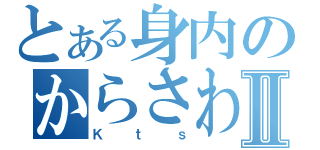 とある身内のからさわII
Kts